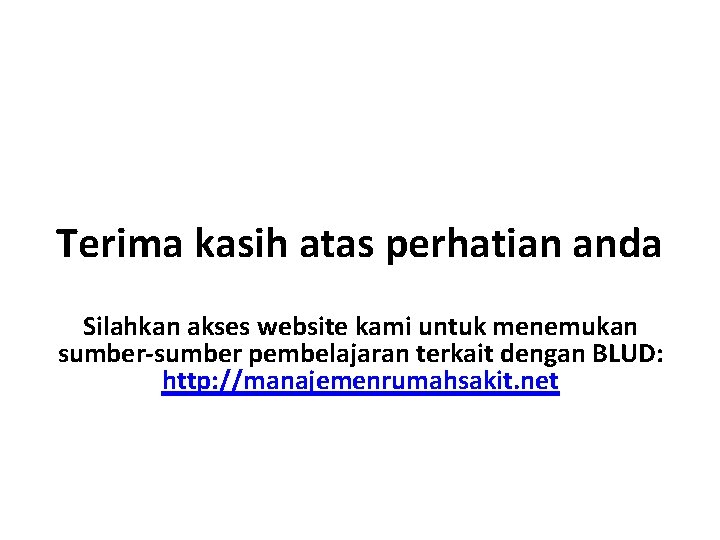 Terima kasih atas perhatian anda

Silahkan akses website kami untuk menemukan sumber-sumber pembelajaran terkait dengan BLUD: http://manajemenrumahsakit.net